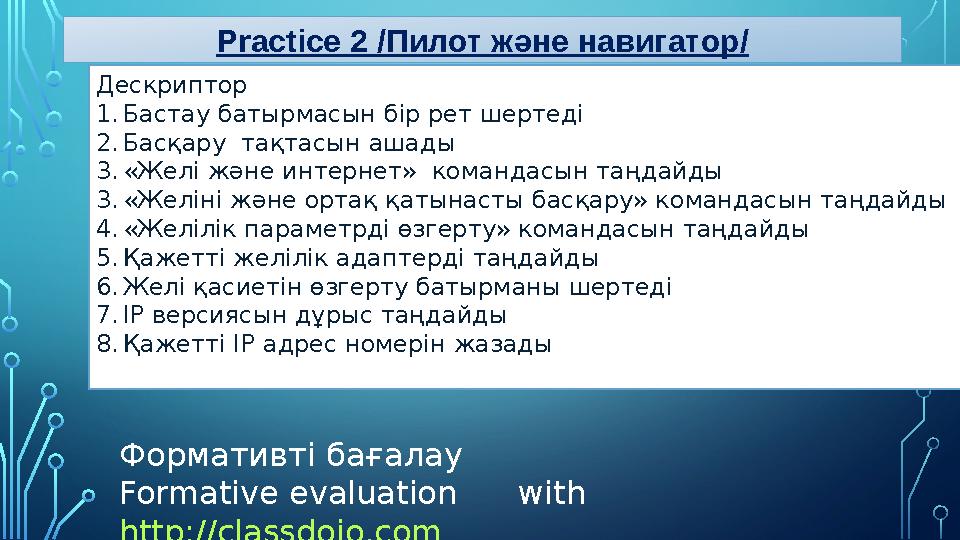 Practice 2 /Пилот және навигатор/

Дескриптор
1. Бастау батырмасын бір рет шертеді
2. Басқару тақтасын ашады
3. «Желі және интернет» командасын таңдайды
3. «Желіні және ортақ қатынасты басқару» командасын таңдайды
4. «Желілік параметрді өзгерту» командасын таңдайды
5. Қажетті желілік адаптерді таңдайды
6. Желі қасиетін өзгерту батырманы шертеді
7. IP версиясын дұрыс таңдайды
8. Қажетті IP адрес номерін жазады

Формативті бағалау
Formative evaluation with
http://classdojo.com